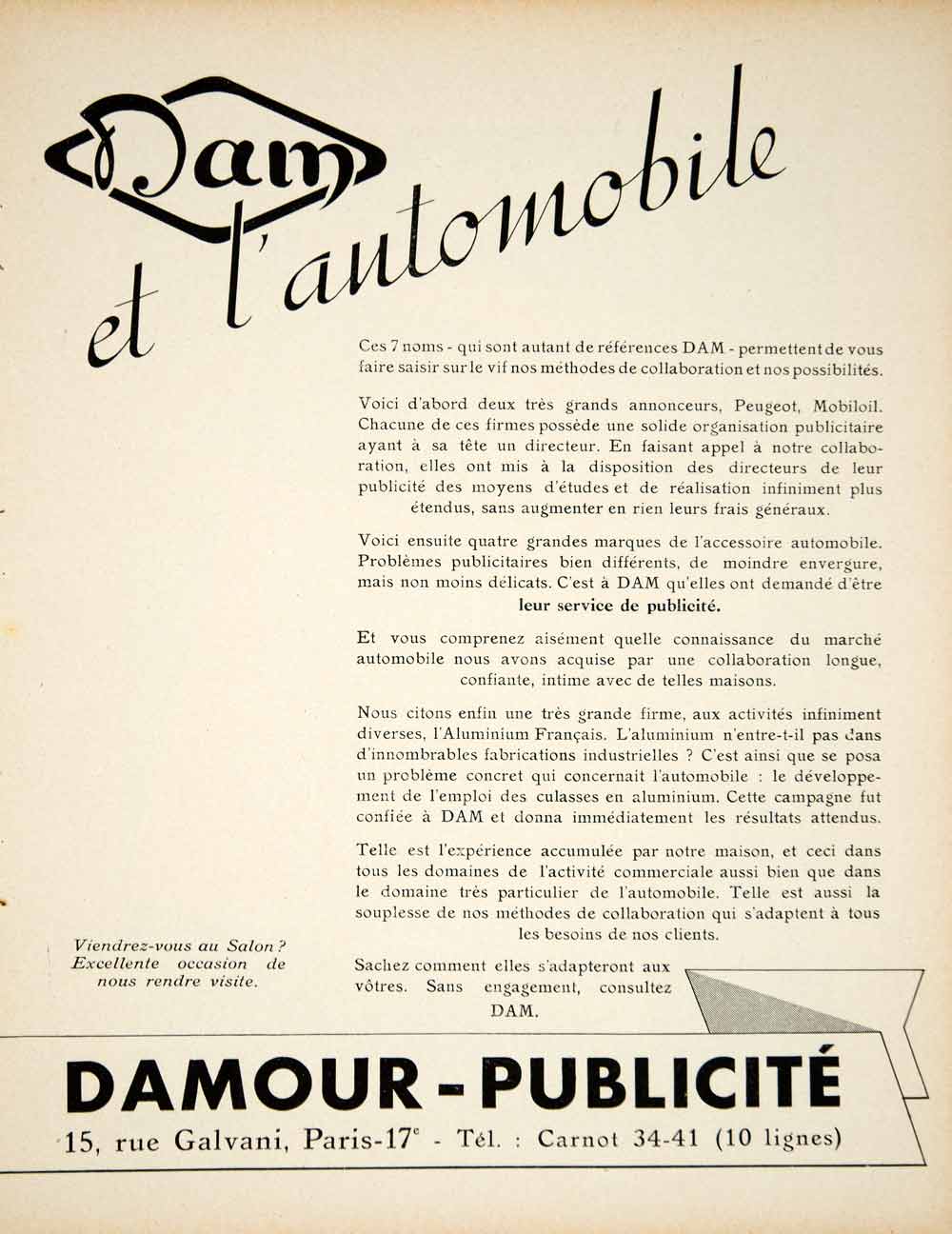 Dam et l'automobile

Ces 7 noms - qui sont autant de références DAM - permettent de vous faire saisir sur le vif nos méthodes de collaboration et nos possibilités.

Voici d'abord deux très grands annonceurs, Peugeot, Mobiloil. Chacune de ces firmes possède une solide organisation publicitaire ayant à sa tête un directeur. En faisant appel à notre collaboration, elles ont mis à la disposition des directeurs de leur publicité des moyens d'études et de réalisation infiniment plus étendus, sans augmenter en rien leurs frais généraux.

Voici ensuite quatre grandes marques de l'accessoire automobile. Problèmes publicitaires bien différents, de moindre envergure, mais non moins délicats. C'est à DAM qu'elles ont demandé d'être leur service de publicité.

Et vous comprenez aisément quelle connaissance du marché automobile nous avons acquise par une collaboration longue, confiante, intime avec de telles maisons.

Nous citons enfin une très grande firme, aux activités infiniment diverses, l'Aluminium Français. L'aluminium n'entre-t-il pas dans d'innombrables fabrications industrielles ? C'est ainsi que se posa un problème concret qui concernait l'automobile : le développement de l'emploi des culasses en aluminium. Cette campagne fut confiée à DAM et donna immédiatement les résultats attendus.

Telle est l'expérience accumulée par notre maison, et ceci dans tous les domaines de l'activité commerciale aussi bien que dans le domaine très particulier de l'automobile. Telle est aussi la souplesse de nos méthodes de collaboration qui s'adaptent à tous les besoins de nos clients.

Viendrez-vous au Salon ? Excellente occasion de nous rendre visite.

Sachez comment elles s'adapteront aux vôtres. Sans engagement, consultez DAM.

DAMOUR - PUBLICITÉ
15, rue Galvani, Paris-17$^e$ - Tél. : Carnot 34-41 (10 lignes)